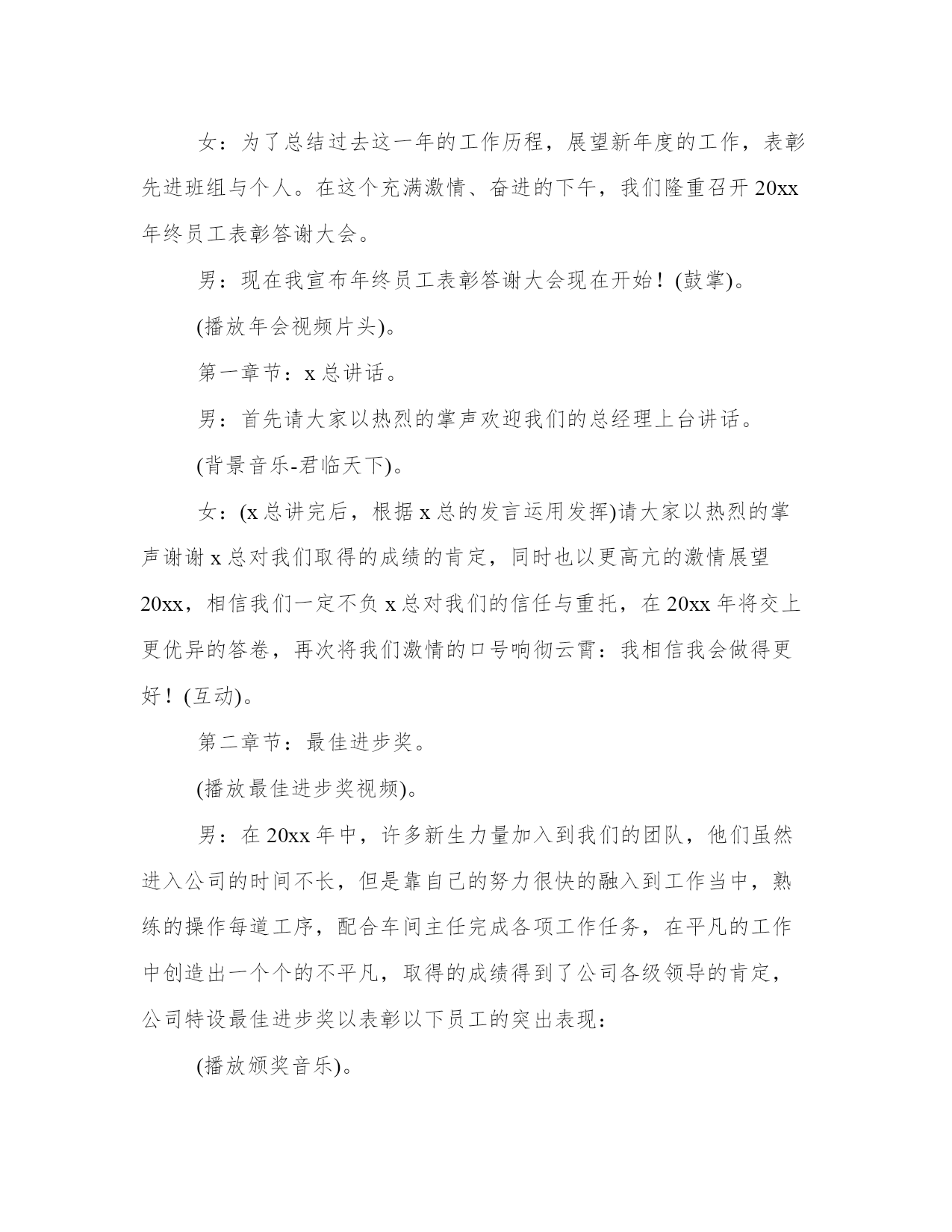 女：为了总结过去这一年的工作历程，展望新年度的工作，表彰先进班组与个人。在这个充满激情、奋进的下午，我们隆重召开 20xx 年终员工表彰答谢大会。

男：现在我宣布年终员工表彰答谢大会现在开始！(鼓掌)。

(播放年会视频片头)。

第一章节：x 总讲话。

男：首先请大家以热烈的掌声欢迎我们的总经理上台讲话。

(背景音乐-君临天下)。

女：(x 总讲完后，根据 x 总的发言运用发挥)请大家以热烈的掌声谢谢 x 总对我们取得的成绩的肯定，同时也以更高亢的激情展望 20xx，相信我们一定不负 x 总对我们的信任与重托，在 20xx 年将交上更优异的答卷，再次将我们激情的口号响彻云霄：我相信我会做得更好！(互动)。

第二章节：最佳进步奖。

(播放最佳进步奖视频)。

男：在 20xx 年中，许多新生力量加入到我们的团队，他们虽然进入公司的时间不长，但是靠自己的努力很快的融入到工作当中，熟练的操作每道工序，配合车间主任完成各项工作任务，在平凡的工作中创造出一个个的不平凡，取得的成绩得到了公司各级领导的肯定，公司特设最佳进步奖以表彰以下员工的突出表现：

(播放颁奖音乐)。